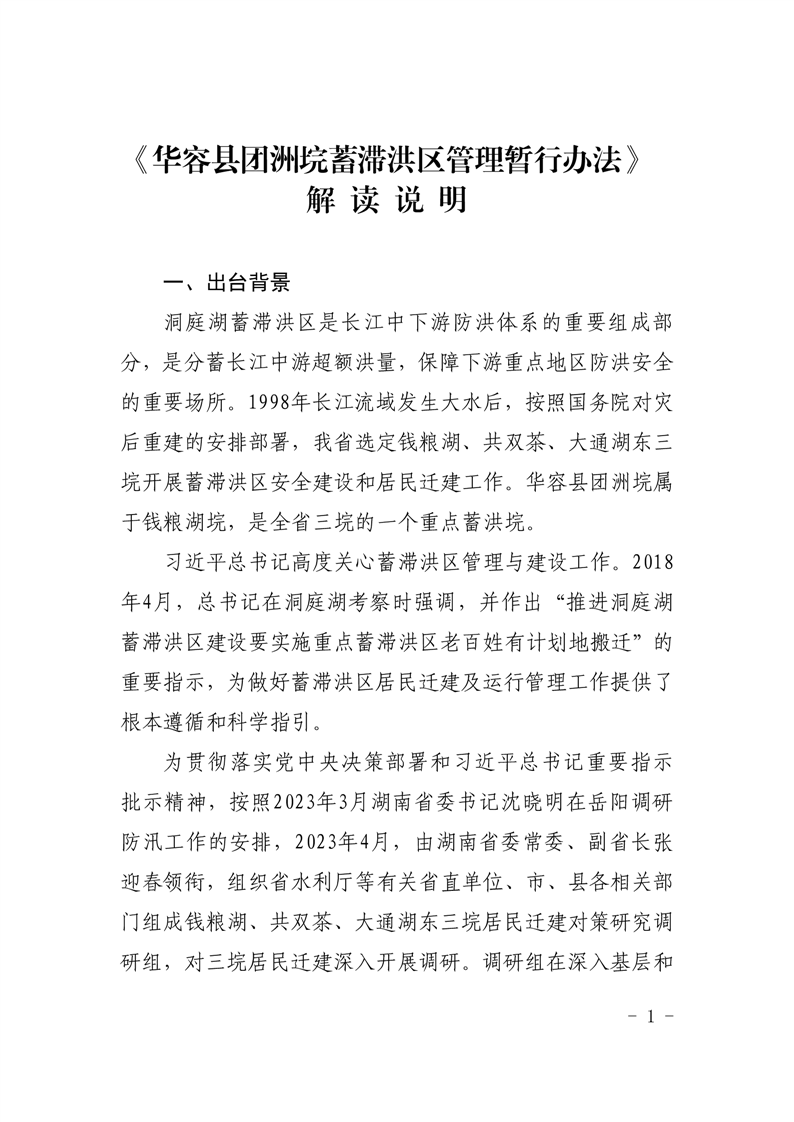 《华容县团洲垸蓄滞洪区管理暂行办法》
解 读 说 明

一、出台背景

洞庭湖蓄滞洪区是长江中下游防洪体系的重要组成部分，是分蓄长江中游超额洪量，保障下游重点地区防洪安全的重要场所。1998年长江流域发生大水后，按照国务院对灾后重建的安排部署，我省选定钱粮湖、共双茶、大通湖东三垸开展蓄滞洪区安全建设和居民迁建工作。华容县团洲垸属于钱粮湖垸，是全省三垸的一个重点蓄洪垸。

习近平总书记高度关心蓄滞洪区管理与建设工作。2018年4月，总书记在洞庭湖考察时强调，并作出“推进洞庭湖蓄滞洪区建设要实施重点蓄滞洪区老百姓有计划地搬迁”的重要指示，为做好蓄滞洪区居民迁建及运行管理工作提供了根本遵循和科学指引。

为贯彻落实党中央决策部署和习近平总书记重要指示批示精神，按照2023年3月湖南省委书记沈晓明在岳阳调研防汛工作的安排，2023年4月，由湖南省委常委、副省长张迎春领衔，组织省水利厅等有关省直单位、市、县各相关部门组成钱粮湖、共双茶、大通湖东三垸居民迁建对策研究调研组，对三垸居民迁建深入开展调研。调研组在深入基层和

- 1 -